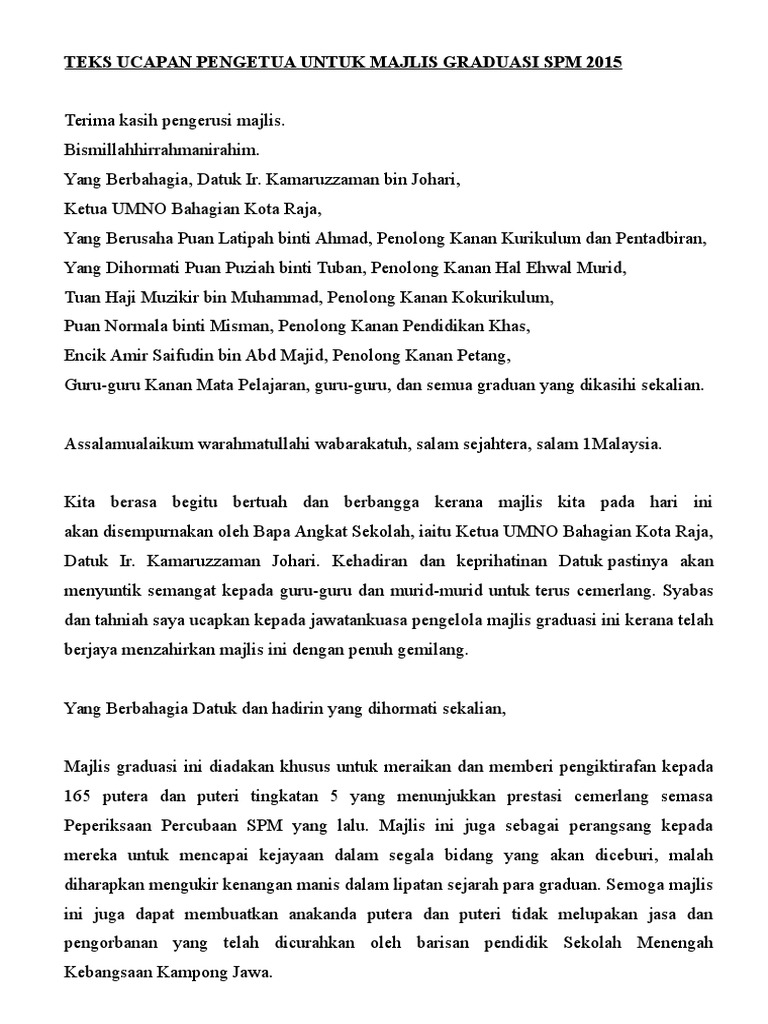 TEKS UCAPAN PENGETUA UNTUK MAJLIS GRADUASI SPM 2015

Terima kasih pengerusi majlis.
Bismillahhirrahmanirahim.
Yang Berbahagia, Datuk Ir. Kamaruzzaman bin Johari,
Ketua UMNO Bahagian Kota Raja,
Yang Berusaha Puan Latipah binti Ahmad, Penolong Kanan Kurikulum dan Pentadbiran,
Yang Dihormati Puan Puziah binti Tuban, Penolong Kanan Hal Ehwal Murid,
Tuan Haji Muzikir bin Muhammad, Penolong Kanan Kokurikulum,
Puan Normala binti Misman, Penolong Kanan Pendidikan Khas,
Encik Amir Saifudin bin Abd Majid, Penolong Kanan Petang,
Guru-guru Kanan Mata Pelajaran, guru-guru, dan semua graduan yang dikasihi sekalian.

Assalamualaikum warahmatullahi wabarakatuh, salam sejahtera, salam 1Malaysia.

Kita berasa begitu bertuah dan berbangga kerana majlis kita pada hari ini akan disempurnakan oleh Bapa Angkat Sekolah, iaitu Ketua UMNO Bahagian Kota Raja, Datuk Ir. Kamaruzzaman Johari. Kehadiran dan keprihatinan Datuk pastinya akan menyuntik semangat kepada guru-guru dan murid-murid untuk terus cemerlang. Syabas dan tahniah saya ucapkan kepada jawatankuasa pengelola majlis graduasi ini kerana telah berjaya menzahirkan majlis ini dengan penuh gemilang.

Yang Berbahagia Datuk dan hadirin yang dihormati sekalian,

Majlis graduasi ini diadakan khusus untuk meraikan dan memberi pengiktirafan kepada 165 putera dan puteri tingkatan 5 yang menunjukkan prestasi cemerlang semasa Peperiksaan Percubaan SPM yang lalu. Majlis ini juga sebagai perangsang kepada mereka untuk mencapai kejayaan dalam segala bidang yang akan diceburi, malah diharapkan mengukir kenangan manis dalam lipatan sejarah para graduan. Semoga majlis ini juga dapat membuatkan anakanda putera dan puteri tidak melupakan jasa dan pengorbanan yang telah dicurahkan oleh barisan pendidik Sekolah Menengah Kebangsaan Kampong Jawa.